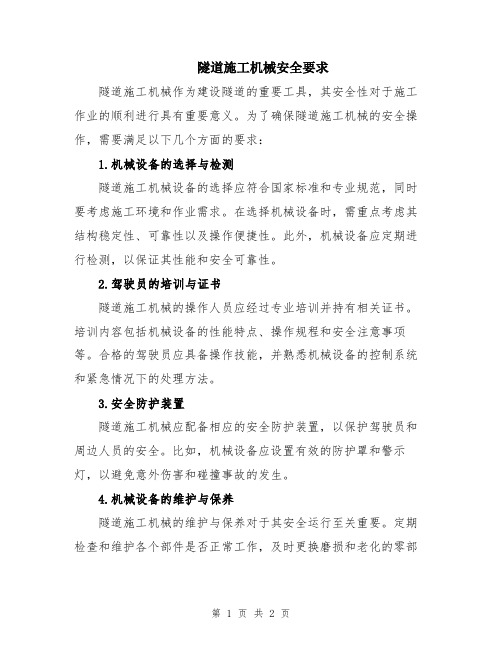 隧道施工机械安全要求

隧道施工机械作为建设隧道的重要工具，其安全性对于施工作业的顺利进行具有重要意义。为了确保隧道施工机械的安全操作，需要满足以下几个方面的要求：

1.机械设备的选择与检测

隧道施工机械设备的选择应符合国家标准和专业规范，同时要考虑施工环境和作业需求。在选择机械设备时，需重点考虑其结构稳定性、可靠性以及操作便捷性。此外，机械设备应定期进行检测，以保证其性能和安全可靠性。

2.驾驶员的培训与证书

隧道施工机械的操作人员应经过专业培训并持有相关证书。培训内容包括机械设备的性能特点、操作规程和安全注意事项等。合格的驾驶员应具备操作技能，并熟悉机械设备的控制系统和紧急情况下的处理方法。

3.安全防护装置

隧道施工机械应配备相应的安全防护装置，以保护驾驶员和周边人员的安全。比如，机械设备应设置有效的防护罩和警示灯，以避免意外伤害和碰撞事故的发生。

4.机械设备的维护与保养

隧道施工机械的维护与保养对于其安全运行至关重要。定期检查和维护各个部件是否正常工作，及时更换磨损和老化的零部

第 1 页 共 2 页